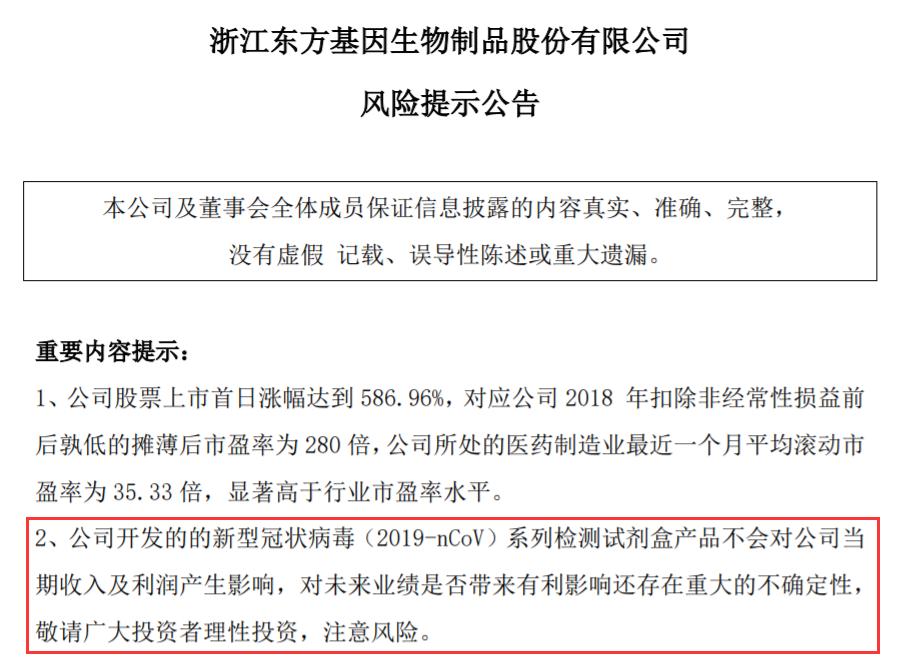 浙江东方基因生物制品股份有限公司

风险提示公告

本公司及董事会全体成员保证信息披露的内容真实、准确、完整，没有虚假 记载、误导性陈述或重大遗漏。

重要内容提示：

1、公司股票上市首日涨幅达到 586.96%，对应公司 2018 年扣除非经常性损益前后孰低的摊薄后市盈率为 280 倍，公司所处的医药制造业最近一个月平均滚动市盈率为 35.33 倍，显著高于行业市盈率水平。

2、公司开发的的新型冠状病毒（2019-nCoV）系列检测试剂盒产品不会对公司当期收入及利润产生影响，对未来业绩是否带来有利影响还存在重大的不确定性，敬请广大投资者理性投资，注意风险。